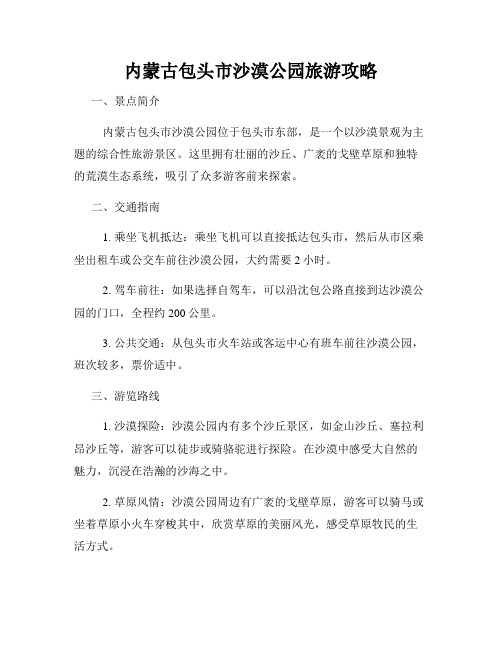 内蒙古包头市沙漠公园旅游攻略

一、景点简介

内蒙古包头市沙漠公园位于包头市东部，是一个以沙漠景观为主题的综合性旅游景区。这里拥有壮丽的沙丘、广袤的戈壁草原和独特的荒漠生态系统，吸引了众多游客前来探索。

二、交通指南

1. 乘坐飞机抵达：乘坐飞机可以直接抵达包头市，然后从市区乘坐出租车或公交车前往沙漠公园，大约需要 2 小时。

2. 驾车前往：如果选择自驾车，可以沿沈包公路直接到达沙漠公园的门口，全程约 200 公里。

3. 公共交通：从包头市火车站或客运中心有班车前往沙漠公园，班次较多，票价适中。

三、游览路线

1. 沙漠探险：沙漠公园内有多个沙丘景区，如金山沙丘、塞拉利昂沙丘等，游客可以徒步或骑骆驼进行探险。在沙漠中感受大自然的魅力，沉浸在浩瀚的沙海之中。

2. 草原风情：沙漠公园周边有广袤的戈壁草原，游客可以骑马或坐着草原小火车穿梭其中，欣赏草原的美丽风光，感受草原牧民的生活方式。